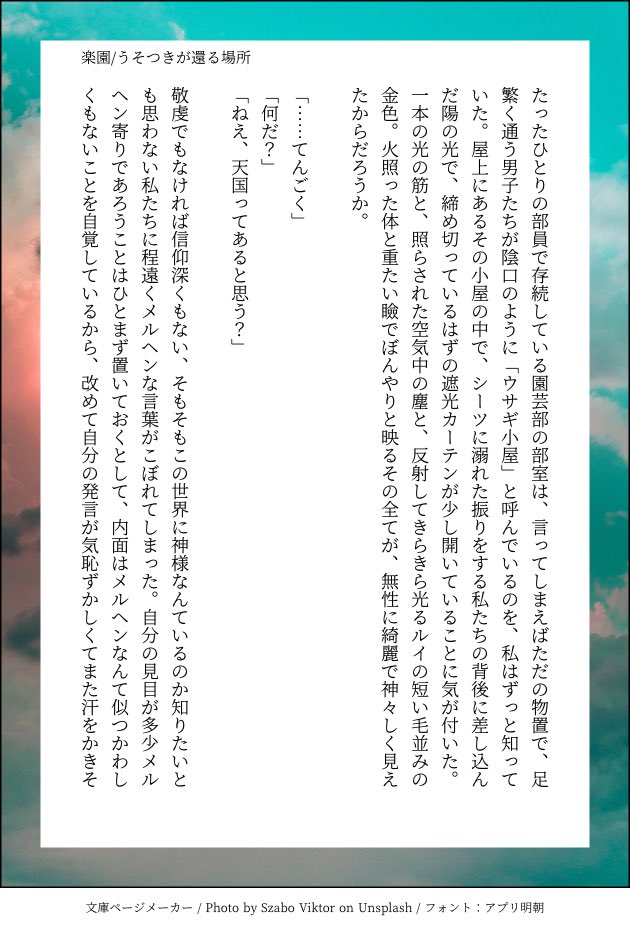 楽園/うそつきが還る場所

たったひとりの部員で存続している園芸部の部室は、言ってしまえばただの物置で、足繁く通う男子たちが陰口のように「ウサギ小屋」と呼んでいるのを、私はずっと知っていた。屋上にあるその小屋の中で、シーツに溺れた振りをする私たちの背後に差し込んだ陽の光で、締め切っているはずの遮光カーテンが少し開いていることに気が付いた。一本の光の筋と、照らされた空気中の塵と、反射してきらきら光るルイの短い毛並みの金色。火照った体と重たい瞼でぼんやりと映るその全てが、無性に綺麗で神々しく見えたからだろうか。

「……てんごく」

「何だ?」

「ねえ、天国ってあると思う?」

敬虔でもなければ信仰深くもない、そもそもこの世界に神様なんているのか知りたいとも思わない私たちに程遠くメルヘンな言葉がこぼれてしまった。自分の見目が多少メルヘン寄りであろうことはひとまず置いておくとして、内面はメルヘンなんて似つかわしくもないことを自覚しているから、改めて自分の発言が気恥ずかしくてまた汗をかきそ

文庫ページメーカー / Photo by Szabo Viktor on Unsplash / フォント：アプリ明朝